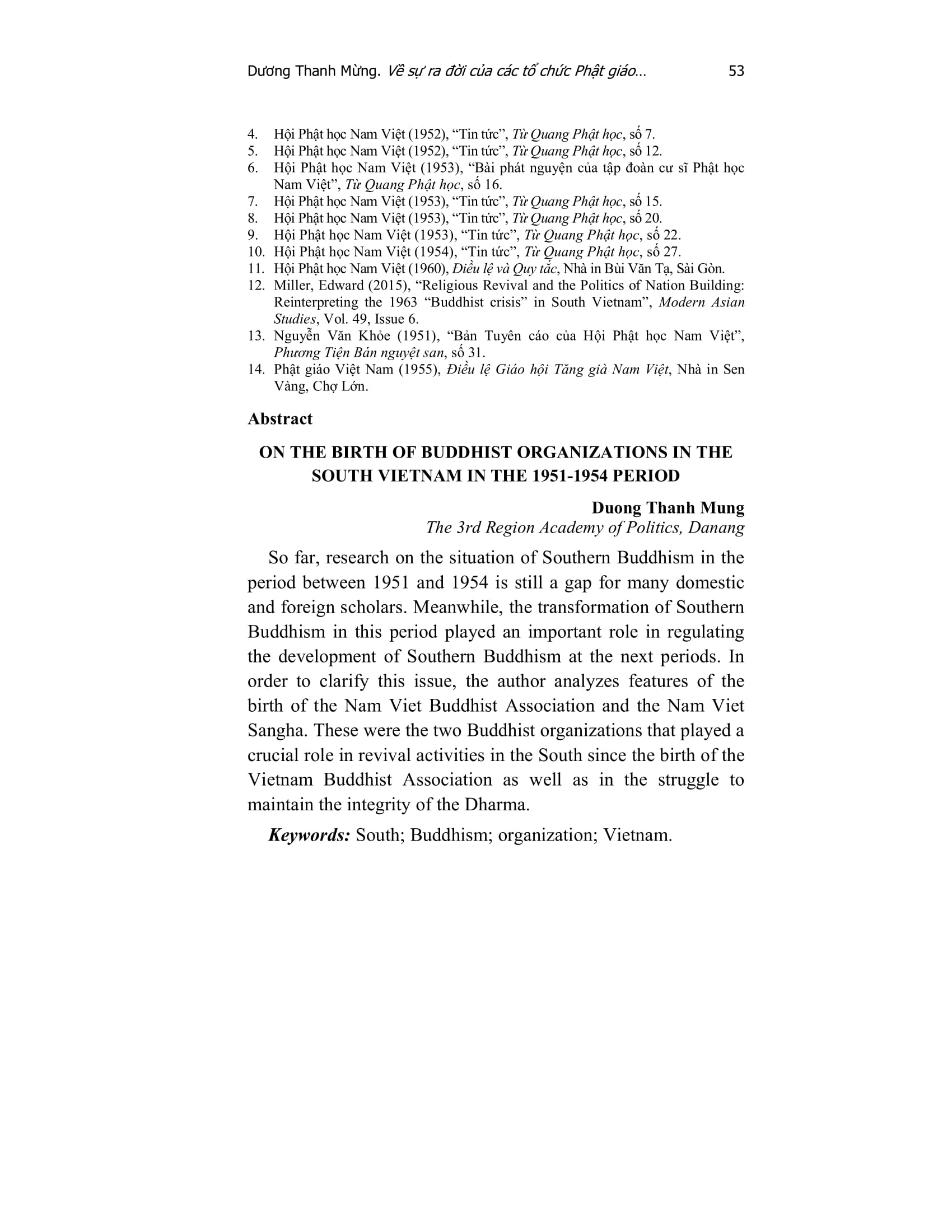 Dương Thanh Mừng. Về sự ra đời của các tổ chức Phật giáo… 53

4. Hội Phật học Nam Việt (1952), “Tin tức”, Từ Quang Phật học, số 7.
5. Hội Phật học Nam Việt (1952), “Tin tức”, Từ Quang Phật học, số 12.
6. Hội Phật học Nam Việt (1953), “Bài phát nguyện của tập đoàn cư sĩ Phật học Nam Việt”, Từ Quang Phật học, số 16.
7. Hội Phật học Nam Việt (1953), “Tin tức”, Từ Quang Phật học, số 15.
8. Hội Phật học Nam Việt (1953), “Tin tức”, Từ Quang Phật học, số 20.
9. Hội Phật học Nam Việt (1953), “Tin tức”, Từ Quang Phật học, số 22.
10. Hội Phật học Nam Việt (1954), “Tin tức”, Từ Quang Phật học, số 27.
11. Hội Phật học Nam Việt (1960), Điều lệ và Quy tắc, Nhà in Bùi Văn Tạ, Sài Gòn.
12. Miller, Edward (2015), “Religious Revival and the Politics of Nation Building: Reinterpreting the 1963 “Buddhist crisis” in South Vietnam”, Modern Asian Studies, Vol. 49, Issue 6.
13. Nguyễn Văn Khỏe (1951), “Bản Tuyên cáo của Hội Phật học Nam Việt”, Phương Tiện Bán nguyệt san, số 31.
14. Phật giáo Việt Nam (1955), Điều lệ Giáo hội Tăng già Nam Việt, Nhà in Sen Vàng, Chợ Lớn.

Abstract

ON THE BIRTH OF BUDDHIST ORGANIZATIONS IN THE SOUTH VIETNAM IN THE 1951-1954 PERIOD

Duong Thanh Mung
The 3rd Region Academy of Politics, Danang

So far, research on the situation of Southern Buddhism in the period between 1951 and 1954 is still a gap for many domestic and foreign scholars. Meanwhile, the transformation of Southern Buddhism in this period played an important role in regulating the development of Southern Buddhism at the next periods. In order to clarify this issue, the author analyzes features of the birth of the Nam Viet Buddhist Association and the Nam Viet Sangha. These were the two Buddhist organizations that played a crucial role in revival activities in the South since the birth of the Vietnam Buddhist Association as well as in the struggle to maintain the integrity of the Dharma.

Keywords: South; Buddhism; organization; Vietnam.